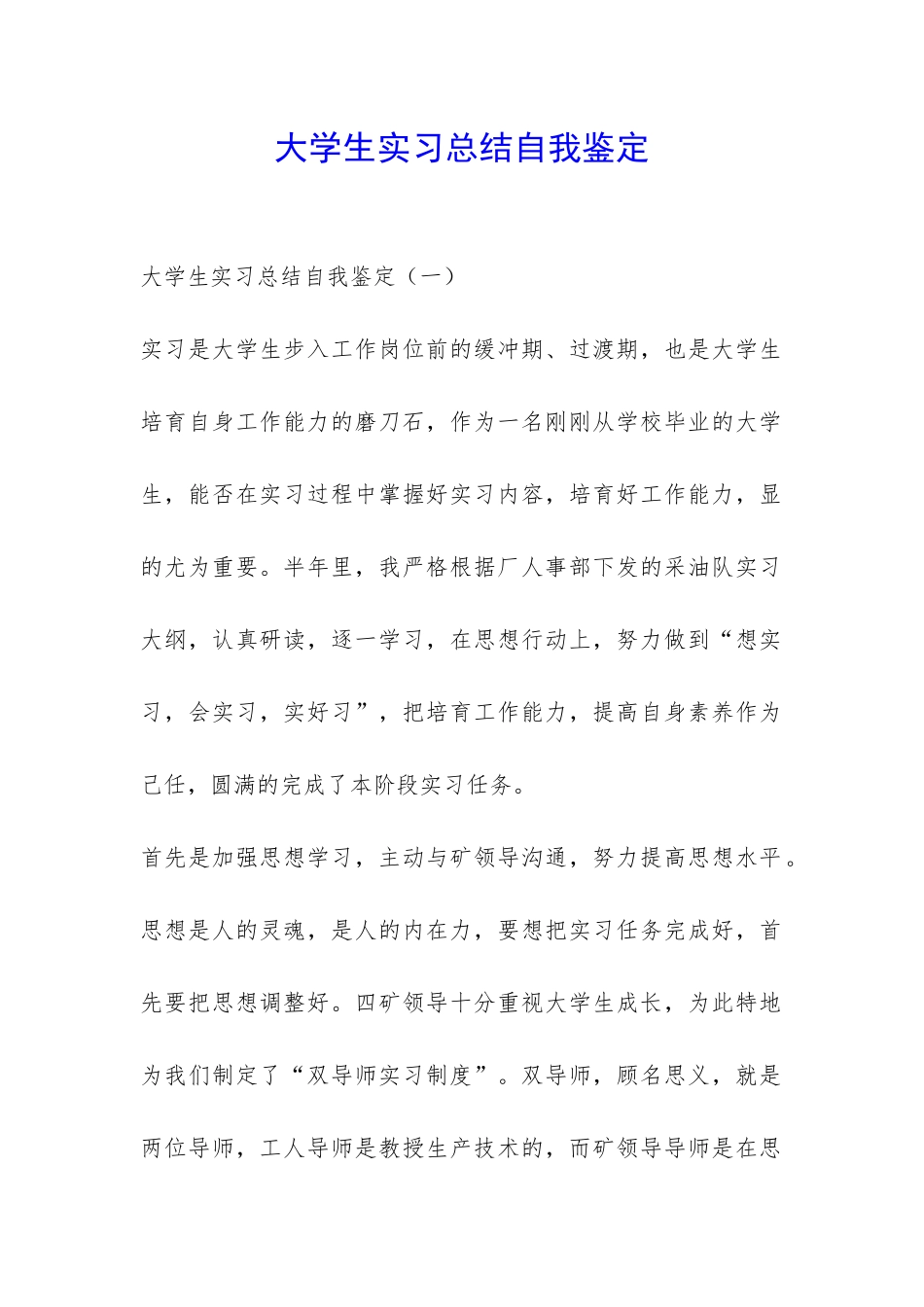 大学生实习总结自我鉴定

大学生实习总结自我鉴定（一）

实习是大学生步入工作岗位前的缓冲期、过渡期，也是大学生培育自身工作能力的磨刀石，作为一名刚刚从学校毕业的大学生，能否在实习过程中掌握好实习内容，培育好工作能力，显的尤为重要。半年里，我严格根据厂人事部下发的采油队实习大纲，认真研读，逐一学习，在思想行动上，努力做到“想实习，会实习，实好习”，把培育工作能力，提高自身素养作为己任，圆满的完成了本阶段实习任务。

首先是加强思想学习，主动与矿领导沟通，努力提高思想水平。思想是人的灵魂，是人的内在力，要想把实习任务完成好，首先要把思想调整好。四矿领导十分重视大学生成长，为此特地为我们制定了“双导师实习制度”。双导师，顾名思义，就是两位导师，工人导师是教授生产技术的，而矿领导导师是在思